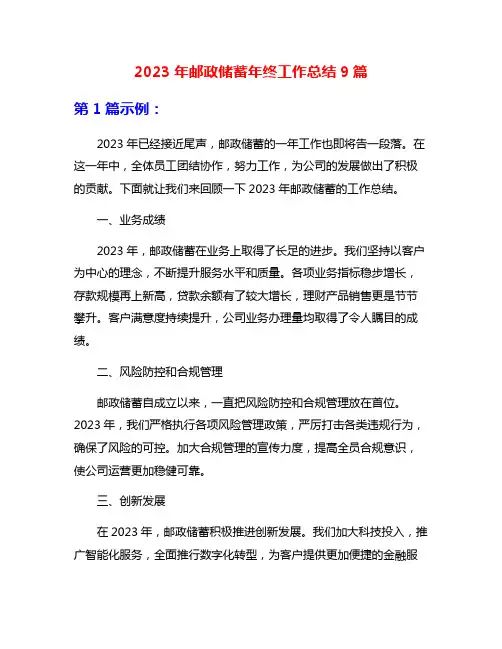 2023 年邮政储蓄年终工作总结 9 篇

第 1 篇示例：

2023 年已经接近尾声，邮政储蓄的一年工作也即将告一段落。在这一年中，全体员工团结协作，努力工作，为公司的发展做出了积极的贡献。下面就让我们来回顾一下 2023 年邮政储蓄的工作总结。

一、业务成绩

2023 年，邮政储蓄在业务上取得了长足的进步。我们坚持以客户为中心的理念，不断提升服务水平和质量。各项业务指标稳步增长，存款规模再上新高，贷款余额有了较大增长，理财产品销售更是节节攀升。客户满意度持续提升，公司业务办理量均取得了令人瞩目的成绩。

二、风险防控和合规管理

邮政储蓄自成立以来，一直把风险防控和合规管理放在首位。2023 年，我们严格执行各项风险管理政策，严厉打击各类违规行为，确保了风险的可控。加大合规管理的宣传力度，提高全员合规意识，使公司运营更加稳健可靠。

三、创新发展

在 2023 年，邮政储蓄积极推进创新发展。我们加大科技投入，推广智能化服务，全面推行数字化转型，为客户提供更加便捷的金融服